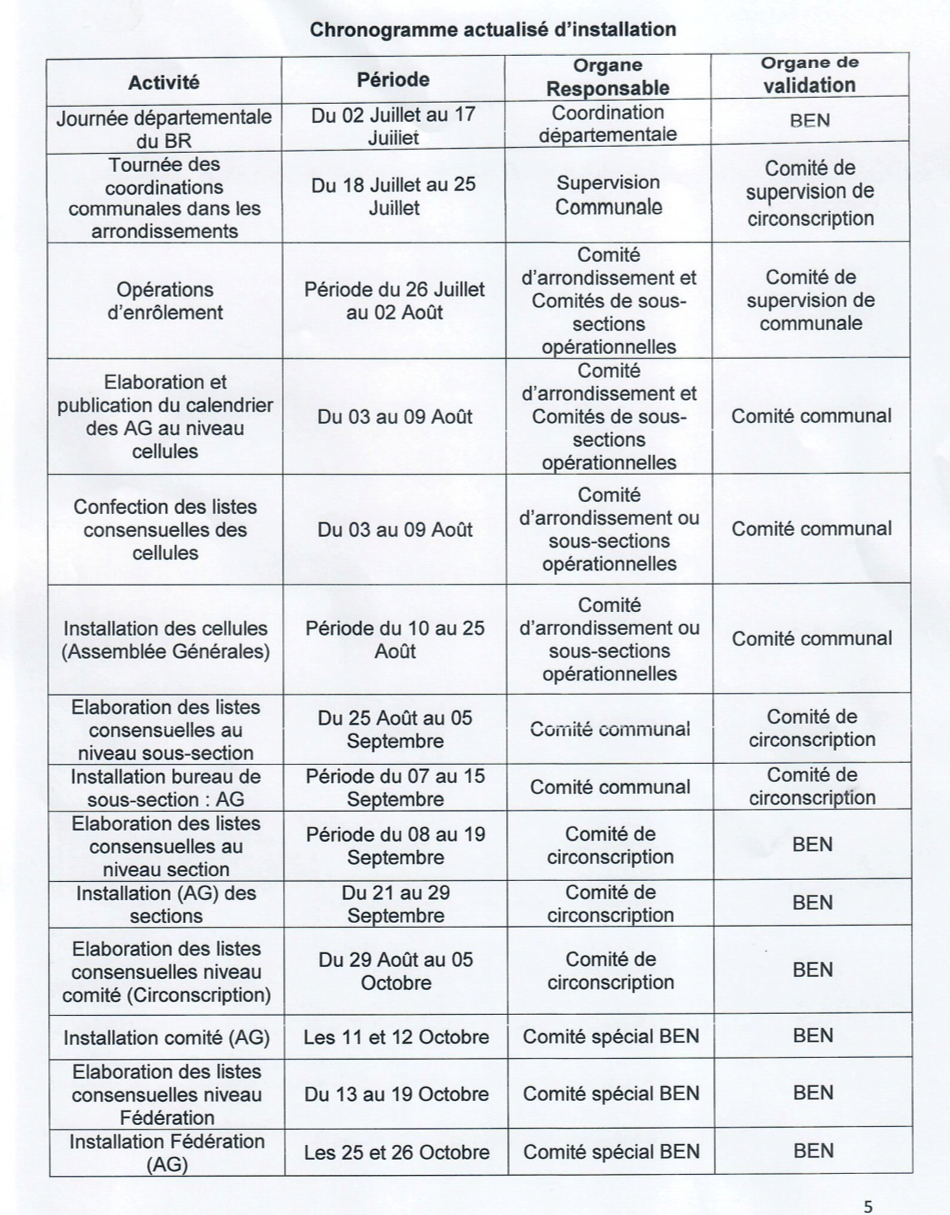 Chronogramme actualisé d'installation

| Activité | Période | Organe Responsable | Organe de validation |
|---|---|---|---|
| Journée départementale du BR | Du 02 Juillet au 17 Juillet | Coordination départementale | BEN |
| Tournée des coordinations communales dans les arrondissements | Du 18 Juillet au 25 Juillet | Supervision Communale | Comité de supervision de circonscription |
| Opérations d'enrôlement | Période du 26 Juillet au 02 Août | Comité d'arrondissement et Comités de sous-sections opérationnelles | Comité de supervision de communale |
| Elaboration et publication du calendrier des AG au niveau cellules | Du 03 au 09 Août | Comité d'arrondissement et Comités de sous-sections opérationnelles | Comité communal |
| Confection des listes consensuelles des cellules | Du 03 au 09 Août | Comité d'arrondissement ou sous-sections opérationnelles | Comité communal |
| Installation des cellules (Assemblée Générales) | Période du 10 au 25 Août | Comité d'arrondissement ou sous-sections opérationnelles | Comité communal |
| Elaboration des listes consensuelles au niveau sous-section | Du 25 Août au 05 Septembre | Comité communal | Comité de circonscription |
| Installation bureau de sous-section : AG | Période du 07 au 15 Septembre | Comité communal | Comité de circonscription |
| Elaboration des listes consensuelles au niveau section | Période du 08 au 19 Septembre | Comité de circonscription | BEN |
| Installation (AG) des sections | Du 21 au 29 Septembre | Comité de circonscription | BEN |
| Elaboration des listes consensuelles niveau comité (Circonscription) | Du 29 Août au 05 Octobre | Comité de circonscription | BEN |
| Installation comité (AG) | Les 11 et 12 Octobre | Comité spécial BEN | BEN |
| Elaboration des listes consensuelles niveau Fédération | Du 13 au 19 Octobre | Comité spécial BEN | BEN |
| Installation Fédération (AG) | Les 25 et 26 Octobre | Comité spécial BEN | BEN |

5